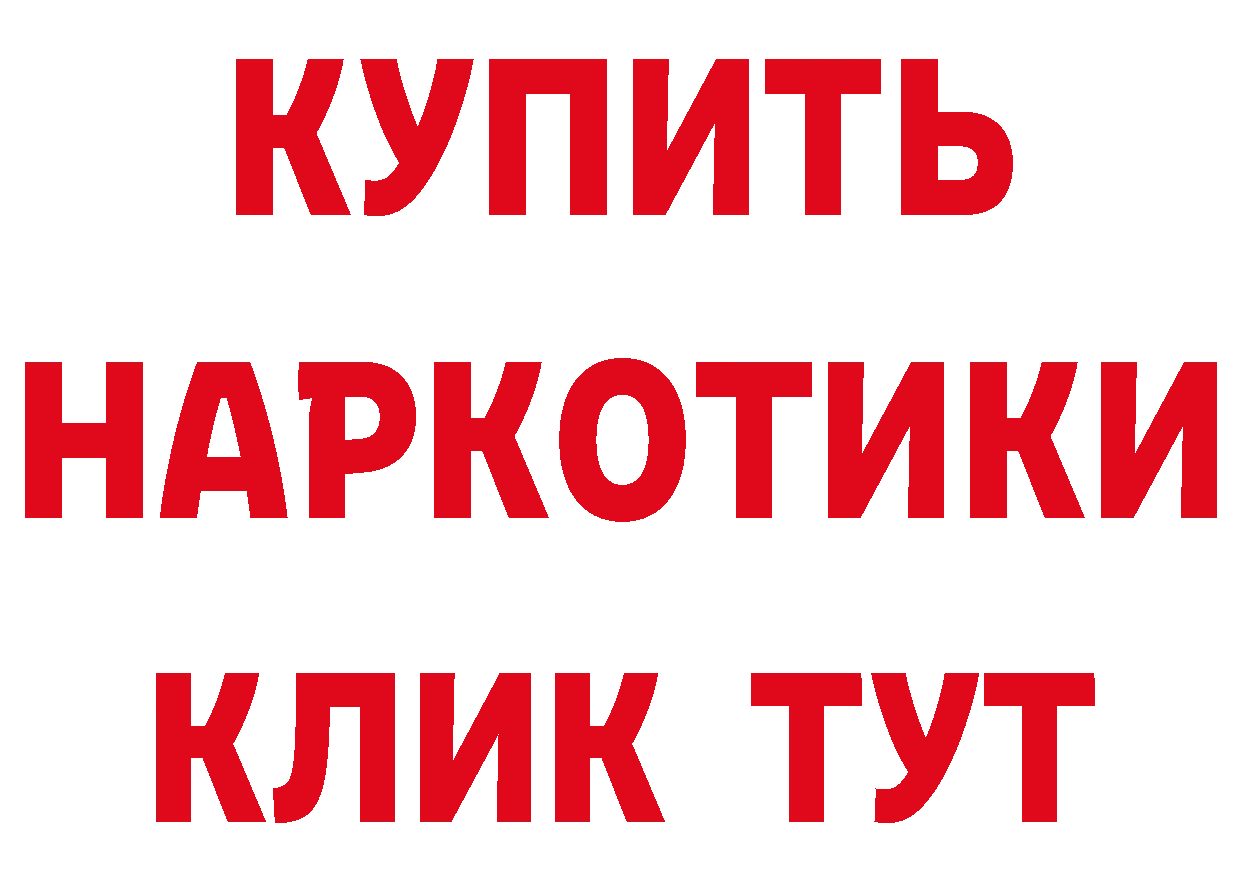 КУПИТЬ
НАРКОТИКИ
КЛИК ТУТ